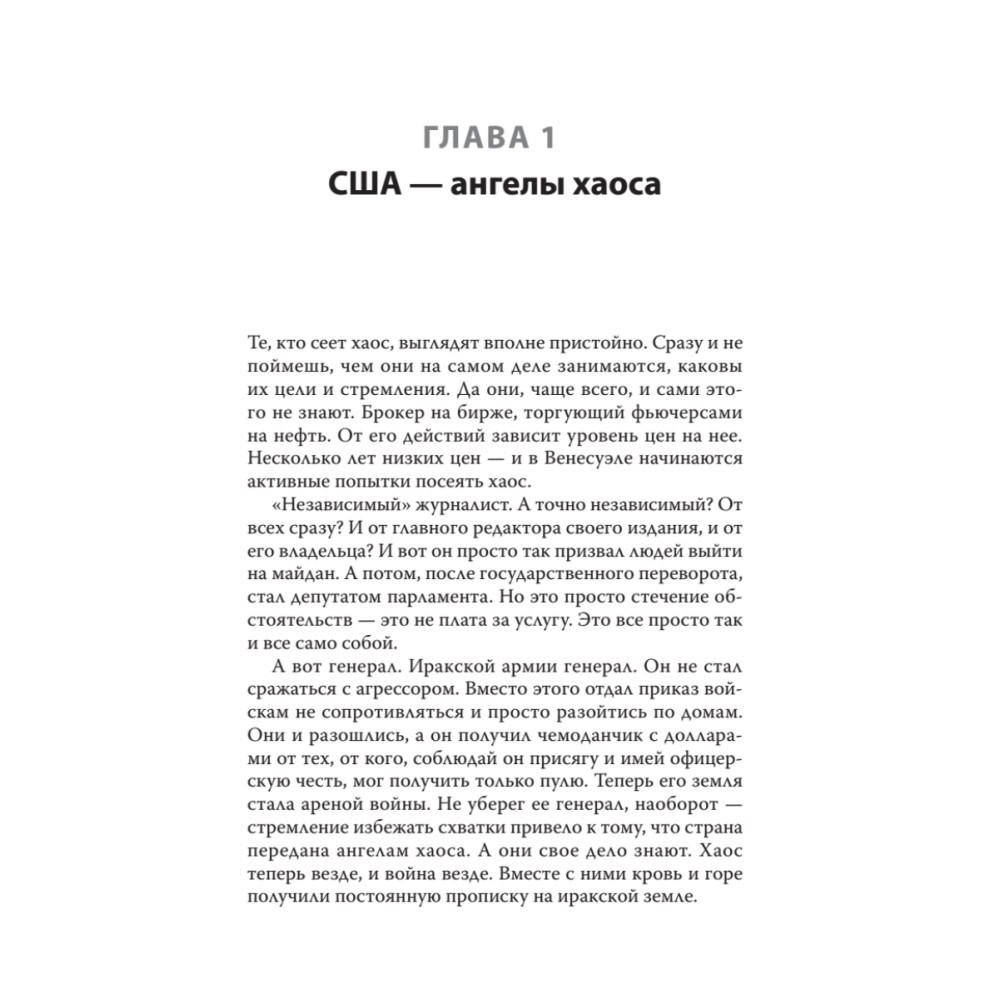 ГЛАВА 1
США — ангелы хаоса

Те, кто сеет хаос, выглядят вполне пристойно. Сразу и не поймешь, чем они на самом деле занимаются, каковы их цели и стремления. Да они, чаще всего, и сами этого не знают. Брокер на бирже, торгующий фьючерсами на нефть. От его действий зависит уровень цен на нее. Несколько лет низких цен — и в Венесуэле начинаются активные попытки посеять хаос.

«Независимый» журналист. А точно независимый? От всех сразу? И от главного редактора своего издания, и от его владельца? И вот он просто так призвал людей выйти на майдан. А потом, после государственного переворота, стал депутатом парламента. Но это просто стечение обстоятельств — это не плата за услугу. Это все просто так и все само собой.

А вот генерал. Иракской армии генерал. Он не стал сражаться с агрессором. Вместо этого отдал приказ войскам не сопротивляться и просто разойтись по домам. Они и разошлись, а он получил чемоданчик с долларами от тех, от кого, соблюдай он присягу и имей офицерскую честь, мог получить только пулю. Теперь его земля стала ареной войны. Не уберег ее генерал, наоборот — стремление избежать схватки привело к тому, что страна передана ангелам хаоса. А они свое дело знают. Хаос теперь везде, и война везде. Вместе с ними кровь и горе получили постоянную прописку на иракской земле.